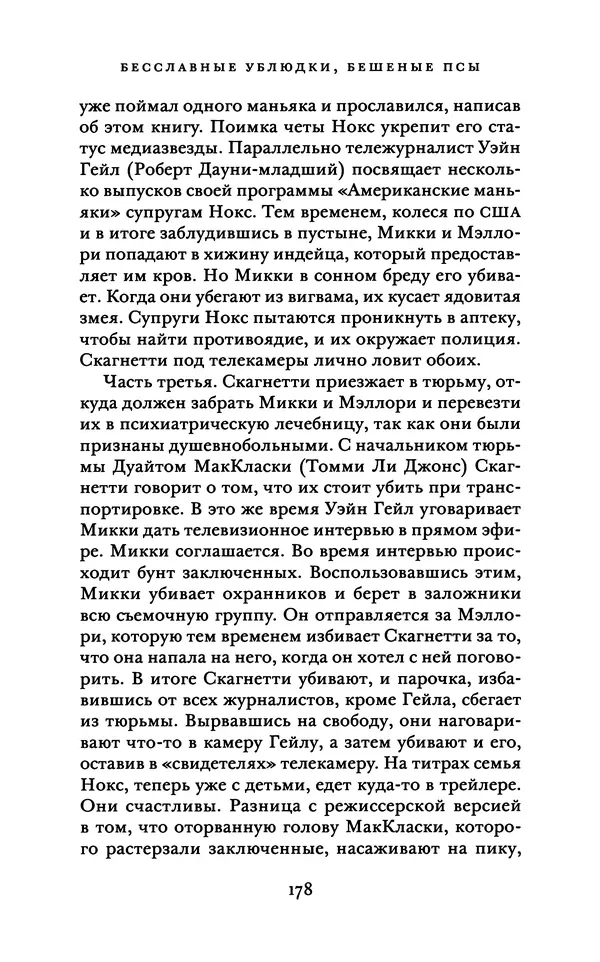 БЕССЛАВНЫЕ УБЛЮДКИ, БЕШЕНЫЕ ПСЫ

уже поймал одного маньяка и прославился, написав об этом книгу. Поимка четы Нокс укрепит его статус медиазвезды. Параллельно тележурналист Уэйн Гейл (Роберт Дауни-младший) посвящает несколько выпусков своей программы «Американские маньяки» супругам Нокс. Тем временем, колеся по США и в итоге заблудившись в пустыне, Микки и Мэллори попадают в хижину индейца, который предоставляет им кров. Но Микки в сонном бреду его убивает. Когда они убегают из вигвама, их кусает ядовитая змея. Супруги Нокс пытаются проникнуть в аптеку, чтобы найти противоядие, и их окружает полиция. Скагнетти под телекамеры лично ловит обоих.

Часть третья. Скагнетти приезжает в тюрьму, откуда должен забрать Микки и Мэллори и перевезти их в психиатрическую лечебницу, так как они были признаны душевнобольными. С начальником тюрьмы Дуайтом МакКласки (Томми Ли Джонс) Скагнетти говорит о том, что их стоит убить при транспортировке. В это же время Уэйн Гейл уговаривает Микки дать телевизионное интервью в прямом эфире. Микки соглашается. Во время интервью происходит бунт заключенных. Воспользовавшись этим, Микки убивает охранников и берет в заложники всю съемочную группу. Он отправляется за Мэллори, которую тем временем избивает Скагнетти за то, что она напала на него, когда он хотел с ней поговорить. В итоге Скагнетти убивают, и парочка, избавившись от всех журналистов, кроме Гейла, сбегает из тюрьмы. Вырвавшись на свободу, они наговаривают что-то в камеру Гейлу, а затем убивают и его, оставив в «свидетелях» телекамеру. На титрах семья Нокс, теперь уже с детьми, едет куда-то в трейлере. Они счастливы. Разница с режиссерской версией в том, что оторванную голову МакКласки, которого растерзали заключенные, насаживают на пику,

178